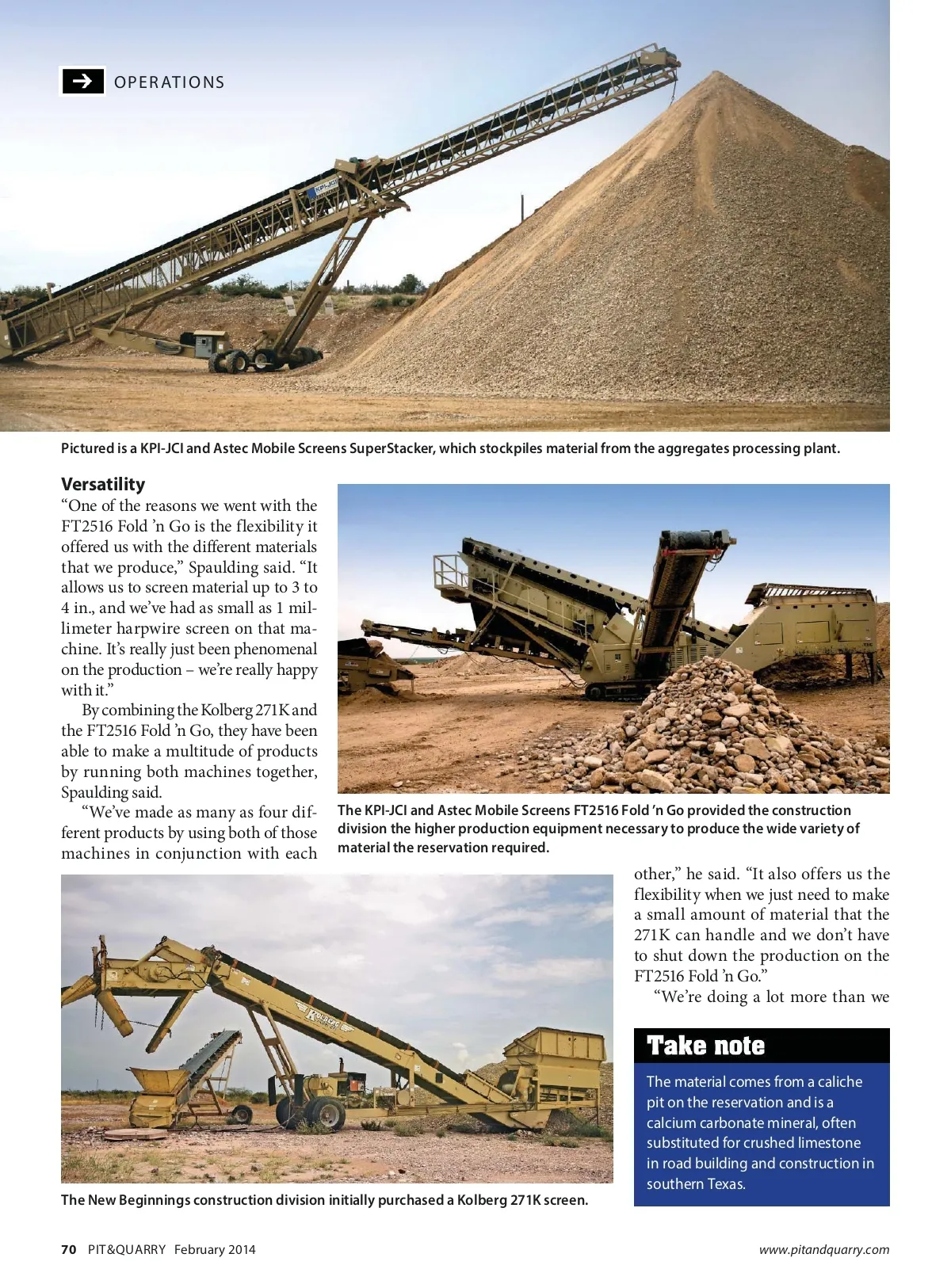 OPERATIONS

Pictured is a KPI-JCI and Astec Mobile Screens SuperStacker, which stockpiles material from the aggregates processing plant.

Versatility

"One of the reasons we went with the FT2516 Fold 'n Go is the flexibility it offered us with the different materials that we produce," Spaulding said. "It allows us to screen material up to 3 to 4 in., and we've had as small as 1 millimeter harpwire screen on that machine. It's really just been phenomenal on the production – we're really happy with it."

By combining the Kolberg 271K and the FT2516 Fold 'n Go, they have been able to make a multitude of products by running both machines together, Spaulding said.

"We've made as many as four different products by using both of those machines in conjunction with each other," he said. "It also offers us the flexibility when we just need to make a small amount of material that the 271K can handle and we don't have to shut down the production on the FT2516 Fold 'n Go."

"We're doing a lot more than we

The KPI-JCI and Astec Mobile Screens FT2516 Fold 'n Go provided the construction division the higher production equipment necessary to produce the wide variety of material the reservation required.

The New Beginnings construction division initially purchased a Kolberg 271K screen.

Take note

The material comes from a caliche pit on the reservation and is a calcium carbonate mineral, often substituted for crushed limestone in road building and construction in southern Texas.

70 PIT&QUARRY February 2014 www.pitandquarry.com